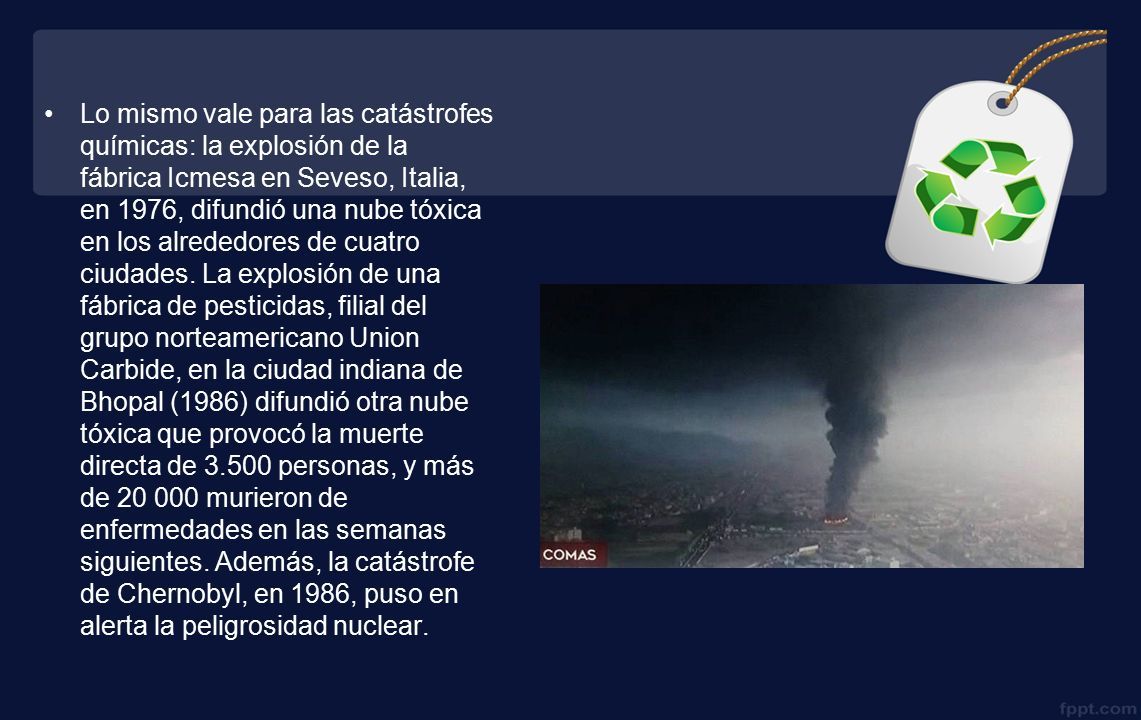 • Lo mismo vale para las catástrofes químicas: la explosión de la fábrica Icmesa en Seveso, Italia, en 1976, difundió una nube tóxica en los alrededores de cuatro ciudades. La explosión de una fábrica de pesticidas, filial del grupo norteamericano Union Carbide, en la ciudad indiana de Bhopal (1986) difundió otra nube tóxica que provocó la muerte directa de 3.500 personas, y más de 20 000 murieron de enfermedades en las semanas siguientes. Además, la catástrofe de Chernobyl, en 1986, puso en alerta la peligrosidad nuclear.

COMAS

fppt.com